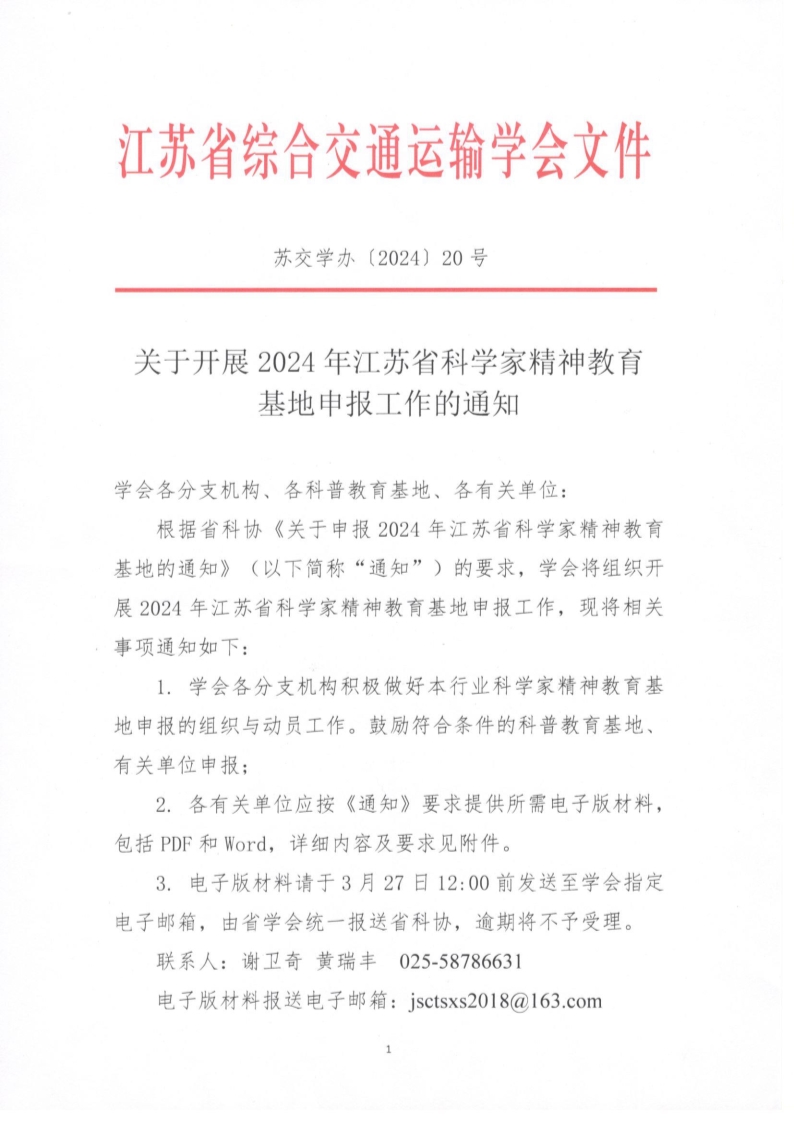 江苏省综合交通运输学会文件

苏交学办〔2024〕20号

关于开展2024年江苏省科学家精神教育基地申报工作的通知

学会各分支机构、各科普教育基地、各有关单位：

根据省科协《关于申报2024年江苏省科学家精神教育基地的通知》（以下简称“通知”）的要求，学会将组织开展2024年江苏省科学家精神教育基地申报工作，现将相关事项通知如下：

1. 学会各分支机构积极做好本行业科学家精神教育基地申报的组织与动员工作。鼓励符合条件的科普教育基地、有关单位申报；

2. 各有关单位应按《通知》要求提供所需电子版材料，包括PDF和Word，详细内容及要求见附件。

3. 电子版材料请于3月27日12:00前发送至学会指定电子邮箱，由省学会统一报送省科协，逾期将不予受理。

联系人：谢卫奇　黄瑞丰　025-58786631

电子版材料报送电子邮箱：jsctsxs2018@163.com

1